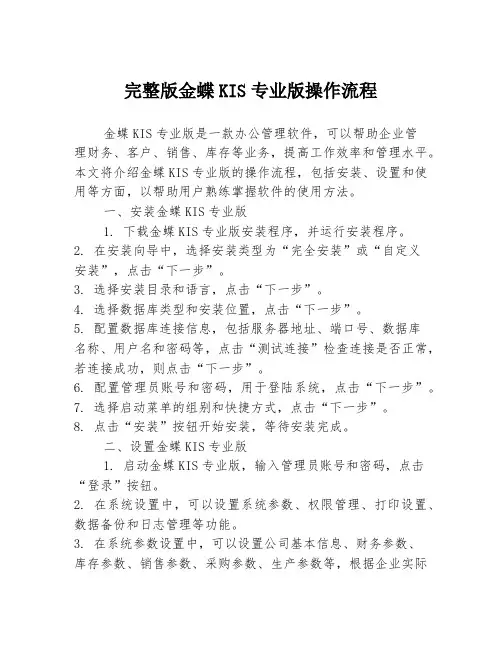 完整版金蝶KIS专业版操作流程

金蝶KIS专业版是一款办公管理软件，可以帮助企业管理财务、客户、销售、库存等业务，提高工作效率和管理水平。本文将介绍金蝶KIS专业版的操作流程，包括安装、设置和使用等方面，以帮助用户熟练掌握软件的使用方法。

一、安装金蝶KIS专业版

1. 下载金蝶KIS专业版安装程序，并运行安装程序。
2. 在安装向导中，选择安装类型为“完全安装”或“自定义安装”，点击“下一步”。
3. 选择安装目录和语言，点击“下一步”。
4. 选择数据库类型和安装位置，点击“下一步”。
5. 配置数据库连接信息，包括服务器地址、端口号、数据库名称、用户名和密码等，点击“测试连接”检查连接是否正常，若连接成功，则点击“下一步”。
6. 配置管理员账号和密码，用于登陆系统，点击“下一步”。
7. 选择启动菜单的组别和快捷方式，点击“下一步”。
8. 点击“安装”按钮开始安装，等待安装完成。

二、设置金蝶KIS专业版

1. 启动金蝶KIS专业版，输入管理员账号和密码，点击“登录”按钮。
2. 在系统设置中，可以设置系统参数、权限管理、打印设置、数据备份和日志管理等功能。
3. 在系统参数设置中，可以设置公司基本信息、财务参数、库存参数、销售参数、采购参数、生产参数等，根据企业实际